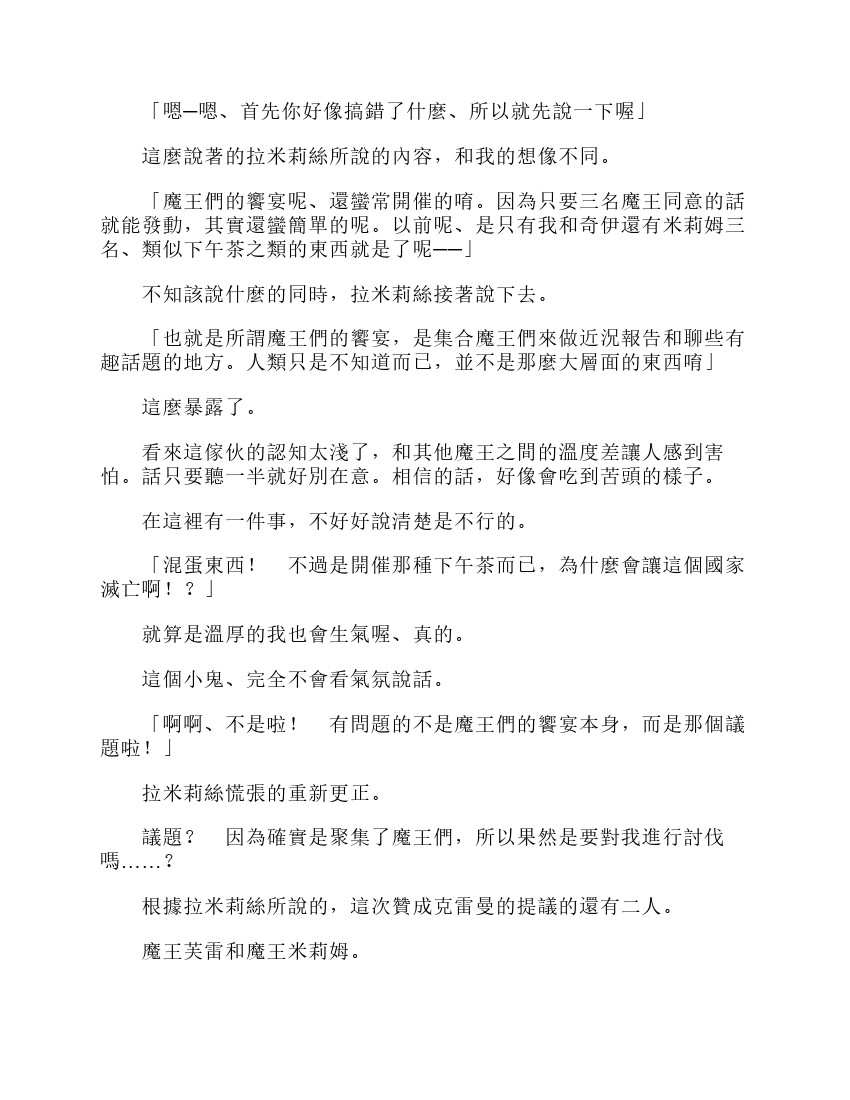 「嗯—嗯、首先你好像搞錯了什麼、所以就先說一下喔」

這麼說著的拉米莉絲所說的內容，和我的想像不同。

「魔王們的饗宴呢、還蠻常開催的唷。因為只要三名魔王同意的話就能發動，其實還蠻簡單的呢。以前呢、是只有我和奇伊還有米莉姆三名、類似下午茶之類的東西就是了呢——」

不知該說什麼的同時，拉米莉絲接著說下去。

「也就是所謂魔王們的饗宴，是集合魔王們來做近況報告和聊些有趣話題的地方。人類只是不知道而已，並不是那麼大層面的東西唷」

這麼暴露了。

看來這傢伙的認知太淺了，和其他魔王之間的溫度差讓人感到害怕。話只要聽一半就好別在意。相信的話，好像會吃到苦頭的樣子。

在這裡有一件事，不好好說清楚是不行的。

「混蛋東西！　不過是開催那種下午茶而已，為什麼會讓這個國家滅亡啊！？」

就算是溫厚的我也會生氣喔、真的。

這個小鬼、完全不會看氣氛說話。

「啊啊、不是啦！　有問題的不是魔王們的饗宴本身，而是那個議題啦！」

拉米莉絲慌張的重新更正。

議題？　因為確實是聚集了魔王們，所以果然是要對我進行討伐嗎……？

根據拉米莉絲所說的，這次贊成克雷曼的提議的還有二人。

魔王芙雷和魔王米莉姆。